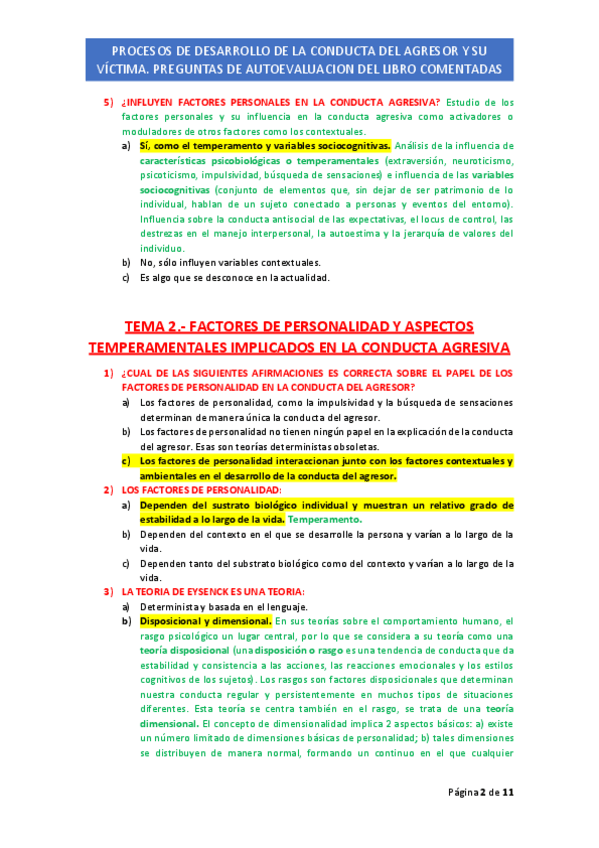 PROCESOS DE DESARROLLO DE LA CONDUCTA DEL AGRESOR Y SU VÍCTIMA. PREGUNTAS DE AUTOEVALUACION DEL LIBRO COMENTADAS

5) ¿INFLUYEN FACTORES PERSONALES EN LA CONDUCTA AGRESIVA? Estudio de los factores personales y su influencia en la conducta agresiva como activadores o moduladores de otros factores como los contextuales.

a) Sí, como el temperamento y variables sociocognitivas. Análisis de la influencia de características psicobiológicas o temperamentales (extraversión, neuroticismo, psicoticismo, impulsividad, búsqueda de sensaciones) e influencia de las variables sociocognitivas (conjunto de elementos que, sin dejar de ser patrimonio de lo individual, hablan de un sujeto conectado a personas y eventos del entorno). Influencia sobre la conducta antisocial de las expectativas, el locus de control, las destrezas en el manejo interpersonal, la autoestima y la jerarquía de valores del individuo.

b) No, sólo influyen variables contextuales.

c) Es algo que se desconoce en la actualidad.

TEMA 2.- FACTORES DE PERSONALIDAD Y ASPECTOS TEMPERAMENTALES IMPLICADOS EN LA CONDUCTA AGRESIVA

1) ¿CUAL DE LAS SIGUIENTES AFIRMACIONES ES CORRECTA SOBRE EL PAPEL DE LOS FACTORES DE PERSONALIDAD EN LA CONDUCTA DEL AGRESOR?

a) Los factores de personalidad, como la impulsividad y la búsqueda de sensaciones determinan de manera única la conducta del agresor.

b) Los factores de personalidad no tienen ningún papel en la explicación de la conducta del agresor. Esas son teorías deterministas obsoletas.

c) Los factores de personalidad interaccionan junto con los factores contextuales y ambientales en el desarrollo de la conducta del agresor.

2) LOS FACTORES DE PERSONALIDAD:

a) Dependen del sustrato biológico individual y muestran un relativo grado de estabilidad a lo largo de la vida. Temperamento.

b) Dependen del contexto en el que se desarrolle la persona y varían a lo largo de la vida.

c) Dependen tanto del substrato biológico como del contexto y varían a lo largo de la vida.

3) LA TEORIA DE EYSENCK ES UNA TEORIA:

a) Determinista y basada en el lenguaje.

b) Disposicional y dimensional. En sus teorías sobre el comportamiento humano, el rasgo psicológico un lugar central, por lo que se considera a su teoría como una teoría disposicional (una disposición o rasgo es una tendencia de conducta que da estabilidad y consistencia a las acciones, las reacciones emocionales y los estilos cognitivos de los sujetos). Los rasgos son factores disposicionales que determinan nuestra conducta regular y persistentemente en muchos tipos de situaciones diferentes. Esta teoría se centra también en el rasgo, se trata de una teoría dimensional. El concepto de dimensionalidad implica 2 aspectos básicos: a) existe un número limitado de dimensiones básicas de personalidad; b) tales dimensiones se distribuyen de manera normal, formando un continuo en el que cualquier

Página 2 de 11